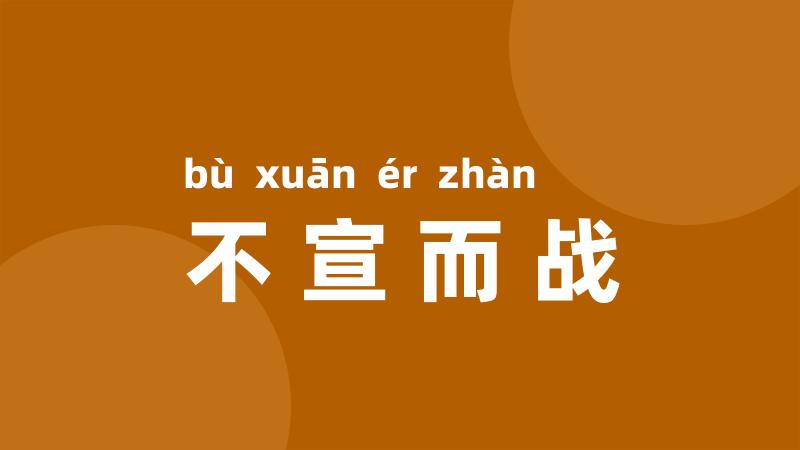 bù xuān ér zhàn
不宣而战